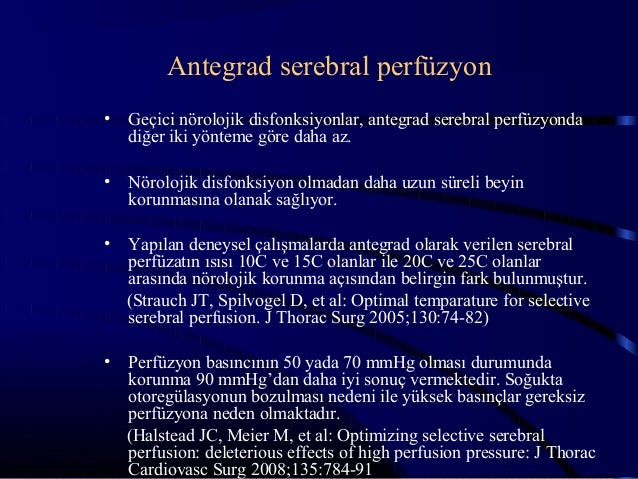 Antegrad serebral perfüzyon

• Geçici nörolojik disfonksiyonlar, antegrad serebral perfüzyonda diğer iki yönteme göre daha az.

• Nörolojik disfonksiyon olmadan daha uzun süreli beyin korunmasına olanak sağlıyor.

• Yapılan deneysel çalışmalarda antegrad olarak verilen serebral perfüzatın ısısı 10C ve 15C olanlar ile 20C ve 25C olanlar arasında nörolojik korunma açısından belirgin fark bulunmuştur.
(Strauch JT, Spilvogel D, et al: Optimal temparature for selective serebral perfusion. J Thorac Surg 2005;130:74-82)

• Perfüzyon basıncının 50 yada 70 mmHg olması durumunda korunma 90 mmHg'dan daha iyi sonuç vermektedir. Soğukta otoregülasyonun bozulması nedeni ile yüksek basınçlar gereksiz perfüzyona neden olmaktadır.
(Halstead JC, Meier M, et al: Optimizing selective serebral perfusion: deleterious effects of high perfusion pressure: J Thorac Cardiovasc Surg 2008;135:784-91